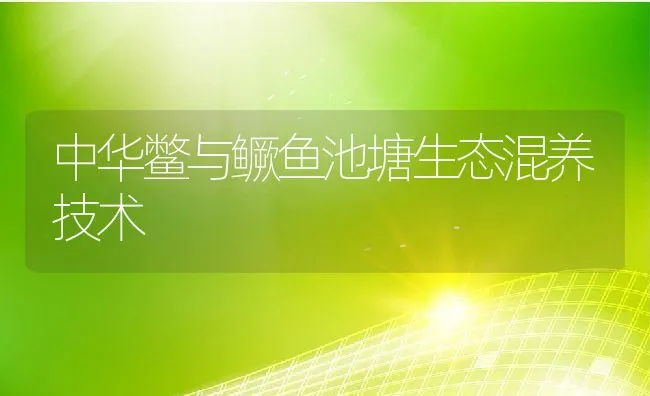 中华鳖与鳜鱼池塘生态混养技术